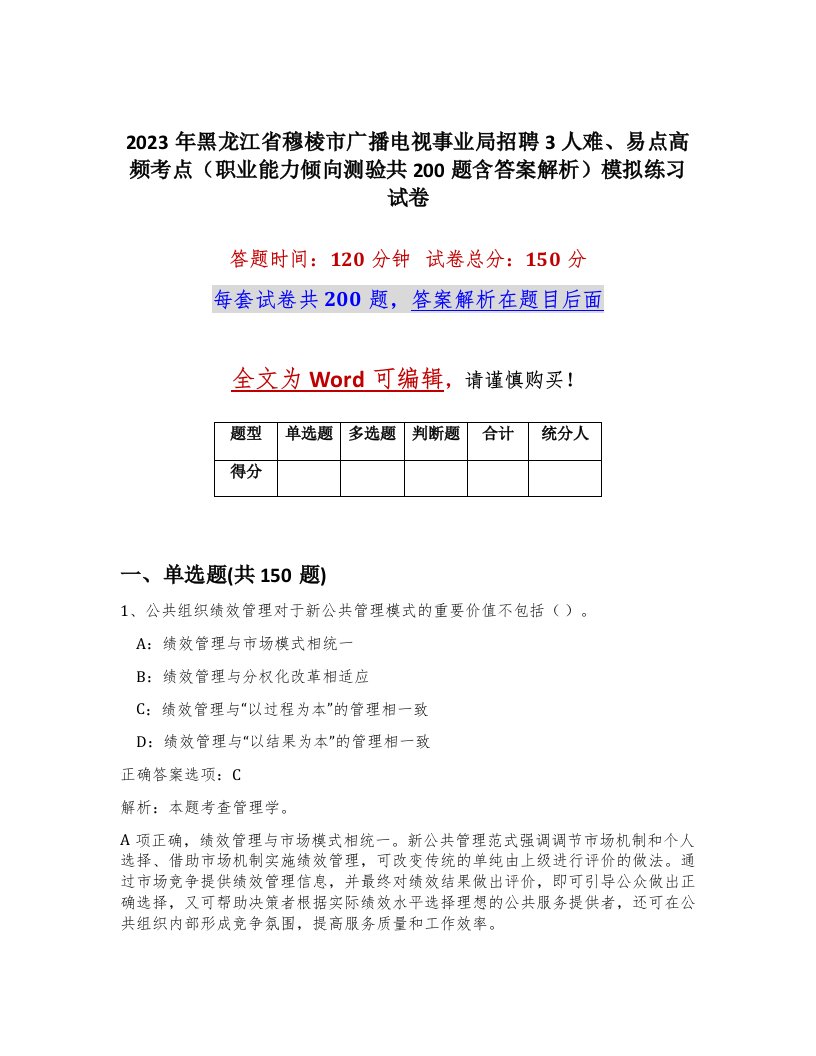 2023年黑龙江省穆棱市广播电视事业局招聘3人难、易点高频考点（职业能力倾向测验共200题含答案解析）模拟练习试卷

答题时间：120分钟 试卷总分：150分

每套试卷共200题，答案解析在题目后面

全文为Word可编辑，请谨慎购买！

| 题型 | 单选题 | 多选题 | 判断题 | 合计 | 统分人 |
|---|---|---|---|---|---|
| 得分 | | | | | |

一、单选题(共150题)

1、公共组织绩效管理对于新公共管理模式的重要价值不包括（）。

A：绩效管理与市场模式相统一

B：绩效管理与分权化改革相适应

C：绩效管理与“以过程为本”的管理相一致

D：绩效管理与“以结果为本”的管理相一致

正确答案选项：C

解析：本题考查管理学。

A项正确，绩效管理与市场模式相统一。新公共管理范式强调调节市场机制和个人选择、借助市场机制实施绩效管理，可改变传统的单纯由上级进行评价的做法。通过市场竞争提供绩效管理信息，并最终对绩效结果做出评价，即可引导公众做出正确选择，又可帮助决策者根据实际绩效水平选择理想的公共服务提供者，还可在公共组织内部形成竞争氛围，提高服务质量和工作效率。